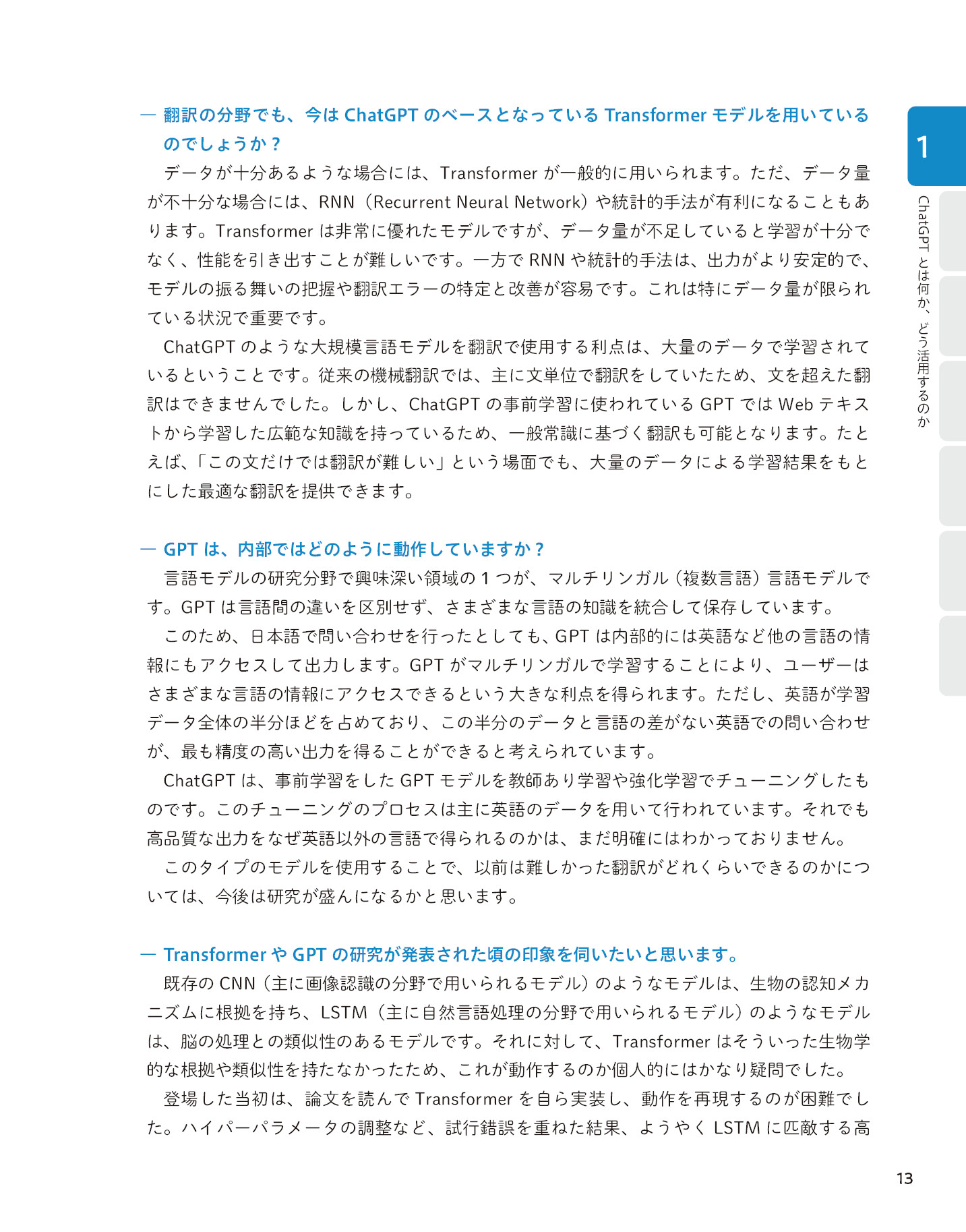 ― 翻訳の分野でも、今はChatGPTのベースとなっているTransformerモデルを用いているのでしょうか？

データが十分あるような場合には、Transformerが一般的に用いられます。ただ、データ量が不十分な場合には、RNN（Recurrent Neural Network）や統計的手法が有利になることもあります。Transformerは非常に優れたモデルですが、データ量が不足していると学習が十分でなく、性能を引き出すことが難しいです。一方でRNNや統計的手法は、出力がより安定的で、モデルの振る舞いの把握や翻訳エラーの特定と改善が容易です。これは特にデータ量が限られている状況で重要です。

ChatGPTのような大規模言語モデルを翻訳で使用する利点は、大量のデータで学習されているということです。従来の機械翻訳では、主に文単位で翻訳をしていたため、文を超えた翻訳はできませんでした。しかし、ChatGPTの事前学習に使われているGPTではWebテキストから学習した広範な知識を持っているため、一般常識に基づく翻訳も可能となります。たとえば、「この文だけでは翻訳が難しい」という場面でも、大量のデータによる学習結果をもとにした最適な翻訳を提供できます。

― GPTは、内部ではどのように動作していますか？

言語モデルの研究分野で興味深い領域の1つが、マルチリンガル（複数言語）言語モデルです。GPTは言語間の違いを区別せず、さまざまな言語の知識を統合して保存しています。

このため、日本語で問い合わせを行ったとしても、GPTは内部的には英語など他の言語の情報にもアクセスして出力します。GPTがマルチリンガルで学習することにより、ユーザーはさまざまな言語の情報にアクセスできるという大きな利点を得られます。ただし、英語が学習データ全体の半分ほどを占めており、この半分のデータと言語の差がない英語での問い合わせが、最も精度の高い出力を得ることができると考えられています。

ChatGPTは、事前学習をしたGPTモデルを教師あり学習や強化学習でチューニングしたものです。このチューニングのプロセスは主に英語のデータを用いて行われています。それでも高品質な出力をなぜ英語以外の言語で得られるのかは、まだ明確にはわかっておりません。

このタイプのモデルを使用することで、以前は難しかった翻訳がどれくらいできるのかについては、今後は研究が盛んになるかと思います。

― TransformerやGPTの研究が発表された頃の印象を伺いたいと思います。

既存のCNN（主に画像認識の分野で用いられるモデル）のようなモデルは、生物の認知メカニズムに根拠を持ち、LSTM（主に自然言語処理の分野で用いられるモデル）のようなモデルは、脳の処理との類似性のあるモデルです。それに対して、Transformerはそういった生物学的な根拠や類似性を持たなかったため、これが動作するのか個人的にはかなり疑問でした。

登場した当初は、論文を読んでTransformerを自ら実装し、動作を再現するのが困難でした。ハイパーパラメータの調整など、試行錯誤を重ねた結果、ようやくLSTMに匹敵する高

1
ChatGPTとは何か、どう活用するのか

13